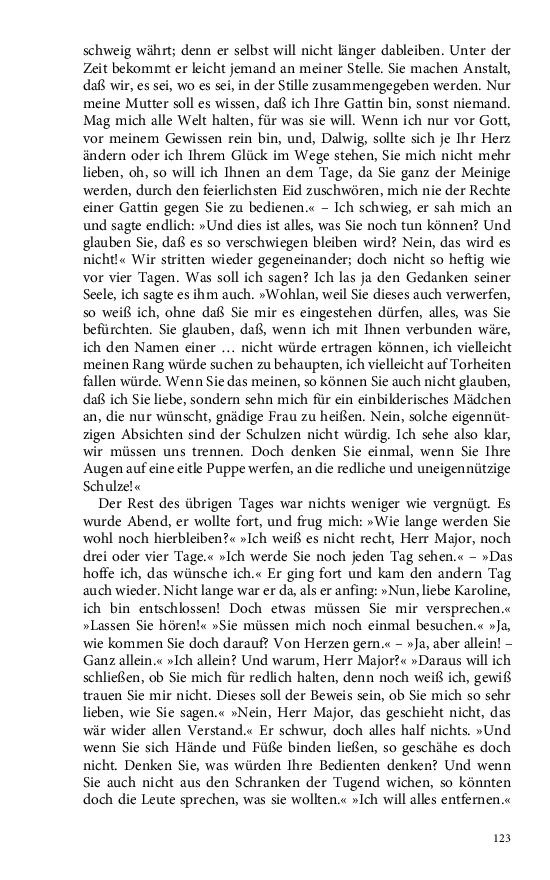 schweig währt; denn er selbst will nicht länger dableiben. Unter der Zeit bekommt er leicht jemand an meiner Stelle. Sie machen Anstalt, daß wir, es sei, wo es sei, in der Stille zusammengegeben werden. Nur meine Mutter soll es wissen, daß ich Ihre Gattin bin, sonst niemand. Mag mich alle Welt halten, für was sie will. Wenn ich nur vor Gott, vor meinem Gewissen rein bin, und, Dalwig, sollte sich je Ihr Herz ändern oder ich Ihrem Glück im Wege stehen, Sie mich nicht mehr lieben, oh, so will ich Ihnen an dem Tage, da Sie ganz der Meinige werden, durch den feierlichsten Eid zuschwören, mich nie der Rechte einer Gattin gegen Sie zu bedienen.« – Ich schwieg, er sah mich an und sagte endlich: »Und dies ist alles, was Sie noch tun können? Und glauben Sie, daß es so verschwiegen bleiben wird? Nein, das wird es nicht!« Wir stritten wieder gegeneinander; doch nicht so heftig wie vor vier Tagen. Was soll ich sagen? Ich las ja den Gedanken seiner Seele, ich sagte es ihm auch. »Wohlan, weil Sie dieses auch verwerfen, so weiß ich, ohne daß Sie mir es eingestehen dürfen, alles, was Sie befürchten. Sie glauben, daß, wenn ich mit Ihnen verbunden wäre, ich den Namen einer … nicht würde ertragen können, ich vielleicht meinen Rang würde suchen zu behaupten, ich vielleicht auf Torheiten fallen würde. Wenn Sie das meinen, so können Sie auch nicht glauben, daß ich Sie liebe, sondern sehn mich für ein einbilderisches Mädchen an, die nur wünscht, gnädige Frau zu heißen. Nein, solche eigennützigen Absichten sind der Schulzen nicht würdig. Ich sehe also klar, wir müssen uns trennen. Doch denken Sie einmal, wenn Sie Ihre Augen auf eine eitle Puppe werfen, an die redliche und uneigennützige Schulze!«

Der Rest des übrigen Tages war nichts weniger wie vergnügt. Es wurde Abend, er wollte fort, und frug mich: »Wie lange werden Sie wohl noch hierbleiben?« »Ich weiß es nicht recht, Herr Major, noch drei oder vier Tage.« »Ich werde Sie noch jeden Tag sehen.« – »Das hoffe ich, das wünsche ich.« Er ging fort und kam den andern Tag auch wieder. Nicht lange war er da, als er anfing: »Nun, liebe Karoline, ich bin entschlossen! Doch etwas müssen Sie mir versprechen.« »Lassen Sie hören!« »Sie müssen mich noch einmal besuchen.« »Ja, wie kommen Sie doch darauf? Von Herzen gern.« – »Ja, aber allein! – Ganz allein.« »Ich allein? Und warum, Herr Major?« »Daraus will ich schließen, ob Sie mich für redlich halten, denn noch weiß ich, gewiß trauen Sie mir nicht. Dieses soll der Beweis sein, ob Sie mich so sehr lieben, wie Sie sagen.« »Nein, Herr Major, das geschieht nicht, das wär wider allen Verstand.« Er schwur, doch alles half nichts. »Und wenn Sie sich Hände und Füße binden ließen, so geschähe es doch nicht. Denken Sie, was würden Ihre Bedienten denken? Und wenn Sie auch nicht aus den Schranken der Tugend wichen, so könnten doch die Leute sprechen, was sie wollten.« »Ich will alles entfernen.«

123